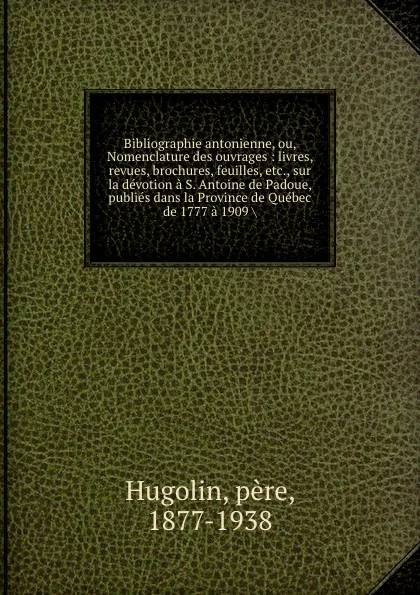 Bibliographie antonienne, ou, Nomenclature des ouvrages : livres, revues, brochures, feuilles, etc., sur la dévotion à S. Antoine de Padoue, publiés dans la Province de Québec de 1777 à 1909 \

Hugolin, père, 1877-1938